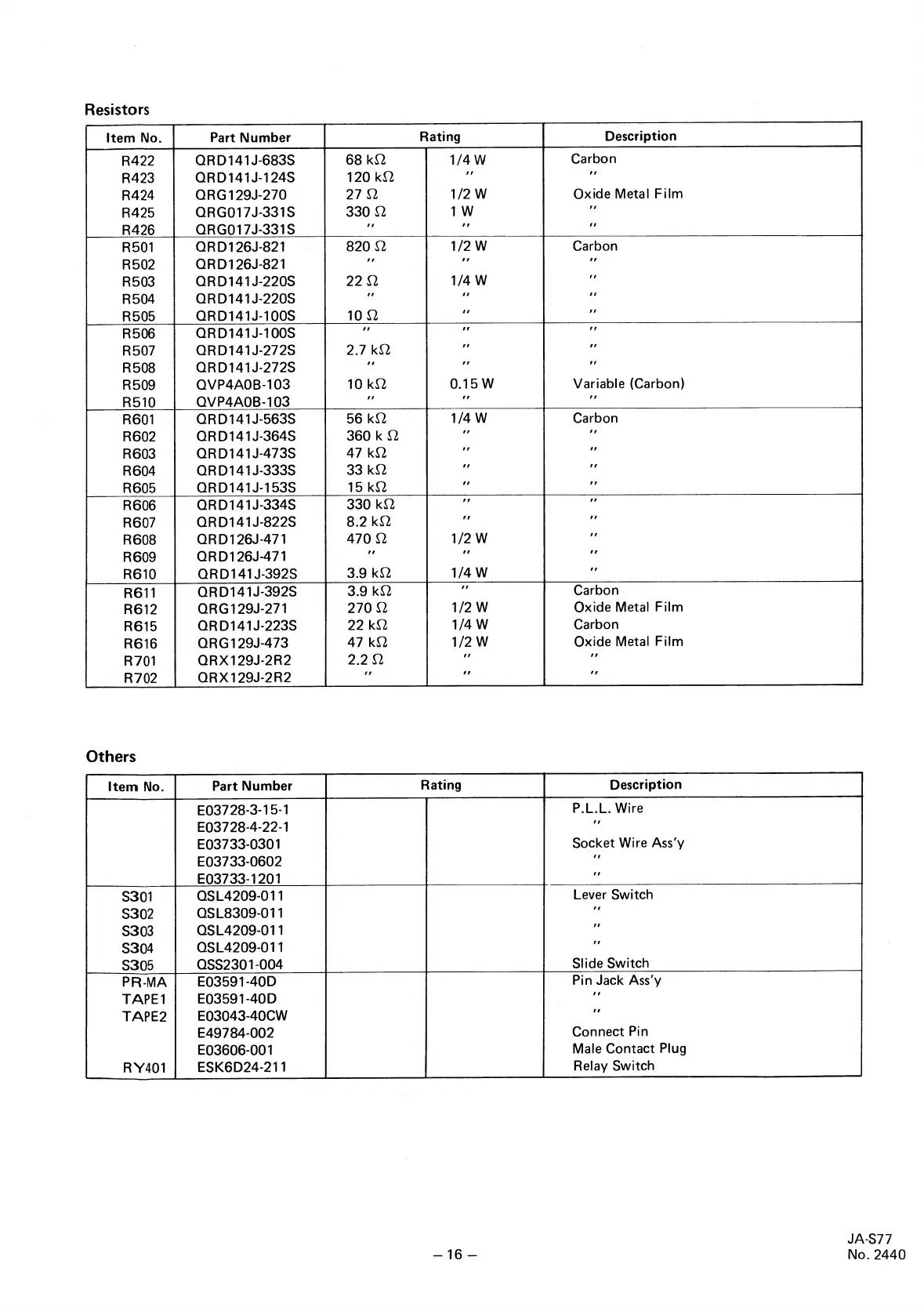 Resistors

| Item No. | Part Number | Rating | | Description |
|---|---|---|---|---|
| R422 | QRD141J-683S | 68 kΩ | 1/4 W | Carbon |
| R423 | QRD141J-124S | 120 kΩ | ″ | ″ |
| R424 | QRG129J-270 | 27 Ω | 1/2 W | Oxide Metal Film |
| R425 | QRG017J-331S | 330 Ω | 1 W | ″ |
| R426 | QRG017J-331S | ″ | ″ | ″ |
| R501 | QRD126J-821 | 820 Ω | 1/2 W | Carbon |
| R502 | QRD126J-821 | ″ | ″ | ″ |
| R503 | QRD141J-220S | 22 Ω | 1/4 W | ″ |
| R504 | QRD141J-220S | ″ | ″ | ″ |
| R505 | QRD141J-100S | 10 Ω | ″ | ″ |
| R506 | QRD141J-100S | ″ | ″ | ″ |
| R507 | QRD141J-272S | 2.7 kΩ | ″ | ″ |
| R508 | QRD141J-272S | ″ | ″ | ″ |
| R509 | QVP4A0B-103 | 10 kΩ | 0.15 W | Variable (Carbon) |
| R510 | QVP4A0B-103 | ″ | ″ | ″ |
| R601 | QRD141J-563S | 56 kΩ | 1/4 W | Carbon |
| R602 | QRD141J-364S | 360 k Ω | ″ | ″ |
| R603 | QRD141J-473S | 47 kΩ | ″ | ″ |
| R604 | QRD141J-333S | 33 kΩ | ″ | ″ |
| R605 | QRD141J-153S | 15 kΩ | ″ | ″ |
| R606 | QRD141J-334S | 330 kΩ | ″ | ″ |
| R607 | QRD141J-822S | 8.2 kΩ | ″ | ″ |
| R608 | QRD126J-471 | 470 Ω | 1/2 W | ″ |
| R609 | QRD126J-471 | ″ | ″ | ″ |
| R610 | QRD141J-392S | 3.9 kΩ | 1/4 W | ″ |
| R611 | QRD141J-392S | 3.9 kΩ | ″ | Carbon |
| R612 | QRG129J-271 | 270 Ω | 1/2 W | Oxide Metal Film |
| R615 | QRD141J-223S | 22 kΩ | 1/4 W | Carbon |
| R616 | QRG129J-473 | 47 kΩ | 1/2 W | Oxide Metal Film |
| R701 | QRX129J-2R2 | 2.2 Ω | ″ | ″ |
| R702 | QRX129J-2R2 | ″ | ″ | ″ |

Others

| Item No. | Part Number | Rating | | Description |
|---|---|---|---|---|
| | E03728-3-15-1 | | | P.L.L. Wire |
| | E03728-4-22-1 | | | ″ |
| | E03733-0301 | | | Socket Wire Ass'y |
| | E03733-0602 | | | ″ |
| | E03733-1201 | | | ″ |
| S301 | QSL4209-011 | | | Lever Switch |
| S302 | QSL8309-011 | | | ″ |
| S303 | QSL4209-011 | | | ″ |
| S304 | QSL4209-011 | | | ″ |
| S305 | QSS2301-004 | | | Slide Switch |
| PR-MA | E03591-40D | | | Pin Jack Ass'y |
| TAPE1 | E03591-40D | | | ″ |
| TAPE2 | E03043-40CW | | | ″ |
| | E49784-002 | | | Connect Pin |
| | E03606-001 | | | Male Contact Plug |
| RY401 | ESK6D24-211 | | | Relay Switch |

– 16 –

JA-S77
No. 2440